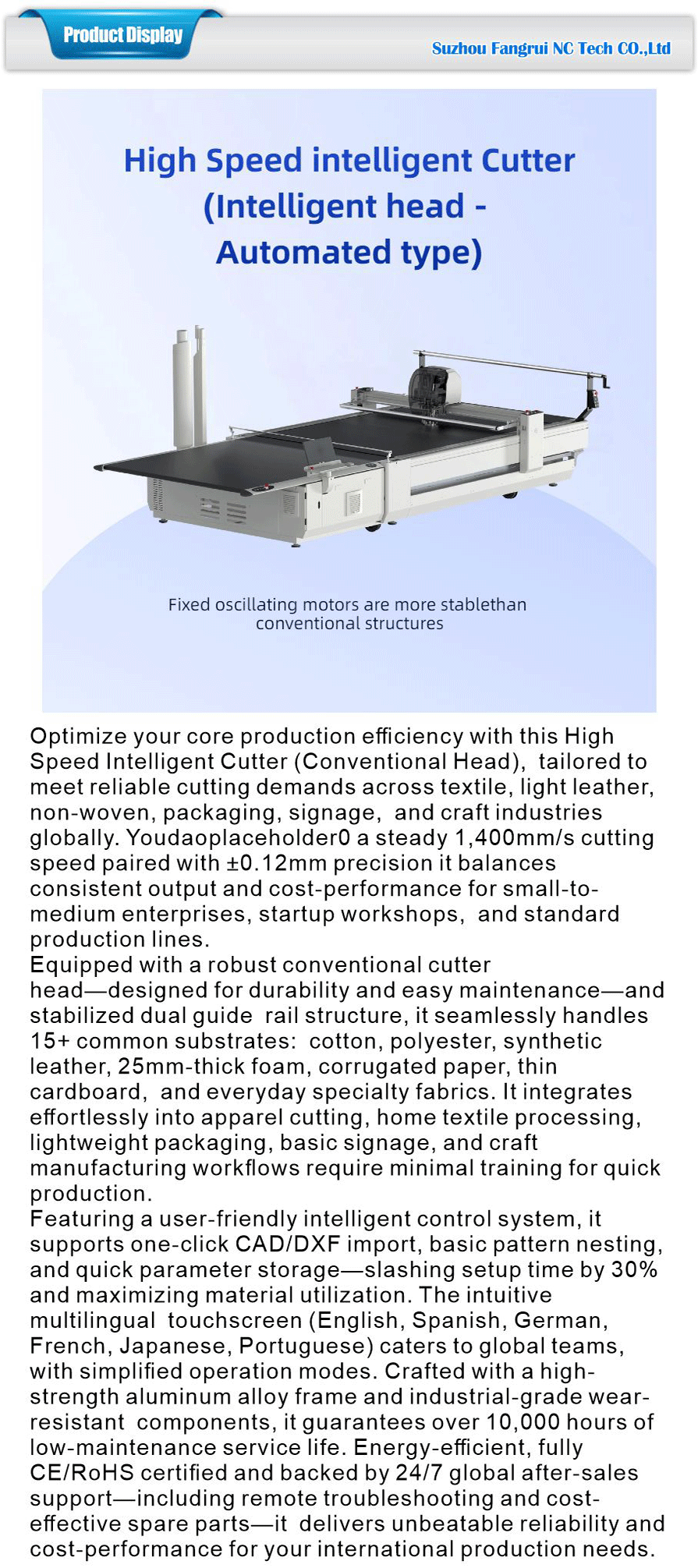 Product Display

Suzhou Fangrui NC Tech CO.,Ltd

High Speed intelligent Cutter (Intelligent head - Automated type)

Fixed oscillating motors are more stablethan conventional structures

Optimize your core production efficiency with this High Speed Intelligent Cutter (Conventional Head), tailored to meet reliable cutting demands across textile, light leather, non-woven, packaging, signage, and craft industries globally. Youdaoplaceholder0 a steady 1,400mm/s cutting speed paired with ±0.12mm precision it balances consistent output and cost-performance for small-to-medium enterprises, startup workshops, and standard production lines.
Equipped with a robust conventional cutter head—designed for durability and easy maintenance—and stabilized dual guide rail structure, it seamlessly handles 15+ common substrates: cotton, polyester, synthetic leather, 25mm-thick foam, corrugated paper, thin cardboard, and everyday specialty fabrics. It integrates effortlessly into apparel cutting, home textile processing, lightweight packaging, basic signage, and craft manufacturing workflows require minimal training for quick production.
Featuring a user-friendly intelligent control system, it supports one-click CAD/DXF import, basic pattern nesting, and quick parameter storage—slashing setup time by 30% and maximizing material utilization. The intuitive multilingual touchscreen (English, Spanish, German, French, Japanese, Portuguese) caters to global teams, with simplified operation modes. Crafted with a high-strength aluminum alloy frame and industrial-grade wear-resistant components, it guarantees over 10,000 hours of low-maintenance service life. Energy-efficient, fully CE/RoHS certified and backed by 24/7 global after-sales support—including remote troubleshooting and cost-effective spare parts—it delivers unbeatable reliability and cost-performance for your international production needs.